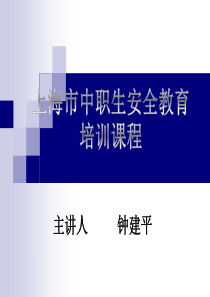 上海市中职生安全教育培训课程

主讲人　　钟建平